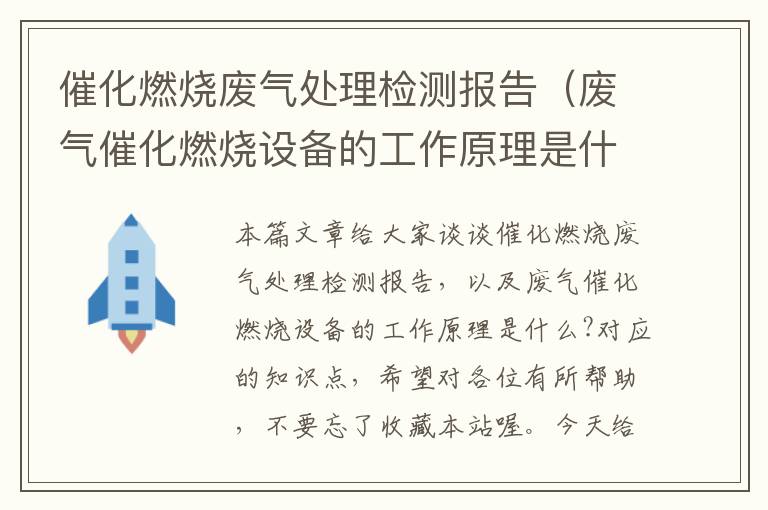 催化燃烧废气处理检测报告（废气催化燃烧设备的工作原理是什

本篇文章给大家谈谈催化燃烧废气处理检测报告，以及废气催化燃烧设备的工作原理是什么?对应的知识点，希望对各位有所帮助，不要忘了收藏本站喔。今天给